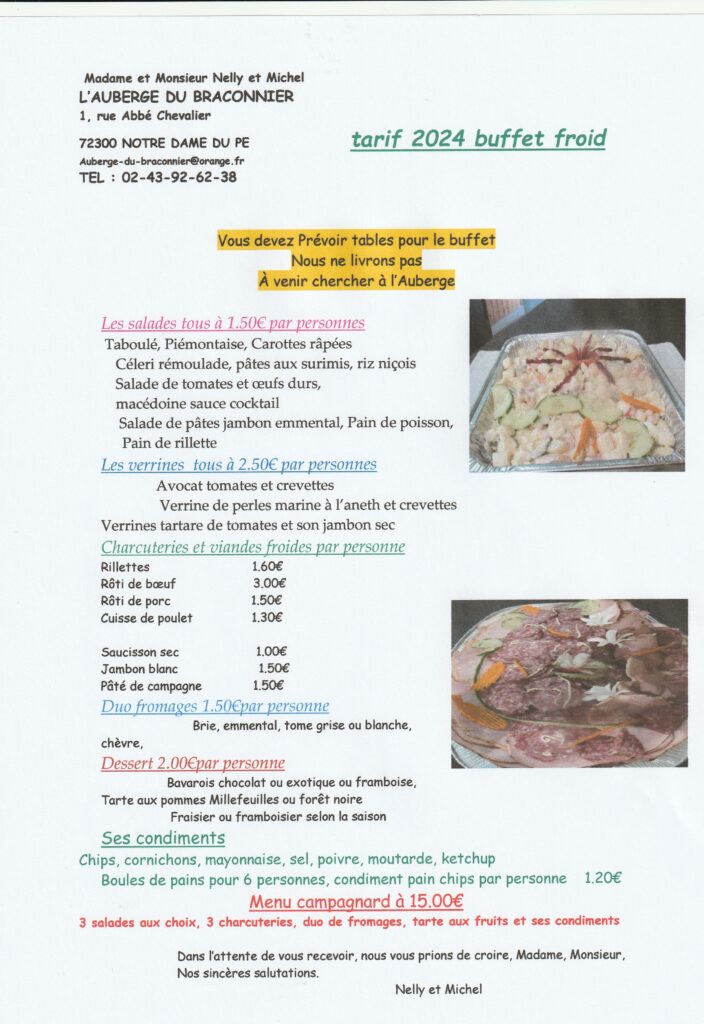 Madame et Monsieur Nelly et Michel
L'AUBERGE DU BRACONNIER
1, rue Abbé Chevalier

72300 NOTRE DAME DU PE
Auberge-du-braconnier@orange.fr
TEL : 02-43-92-62-38

tarif 2024 buffet froid

Vous devez Prévoir tables pour le buffet
Nous ne livrons pas
À venir chercher à l'Auberge

Les salades tous à 1.50€ par personnes
Taboulé, Piémontaise, Carottes râpées
Céleri rémoulade, pâtes aux surimis, riz niçois
Salade de tomates et œufs durs,
macédoine sauce cocktail
Salade de pâtes jambon emmental, Pain de poisson,
Pain de rillette

Les verrines tous à 2.50€ par personnes
Avocat tomates et crevettes
Verrine de perles marine à l'aneth et crevettes
Verrines tartare de tomates et son jambon sec

Charcuteries et viandes froides par personne
Rillettes 1.60€
Rôti de bœuf 3.00€
Rôti de porc 1.50€
Cuisse de poulet 1.30€

Saucisson sec 1.00€
Jambon blanc 1.50€
Pâté de campagne 1.50€

Duo fromages 1.50€par personne
Brie, emmental, tome grise ou blanche, chèvre,

Dessert 2.00€par personne
Bavarois chocolat ou exotique ou framboise,
Tarte aux pommes Millefeuilles ou forêt noire
Fraisier ou framboisier selon la saison

Ses condiments
Chips, cornichons, mayonnaise, sel, poivre, moutarde, ketchup
Boules de pains pour 6 personnes, condiment pain chips par personne 1.20€

Menu campagnard à 15.00€
3 salades aux choix, 3 charcuteries, duo de fromages, tarte aux fruits et ses condiments

Dans l'attente de vous recevoir, nous vous prions de croire, Madame, Monsieur,
Nos sincères salutations.

Nelly et Michel